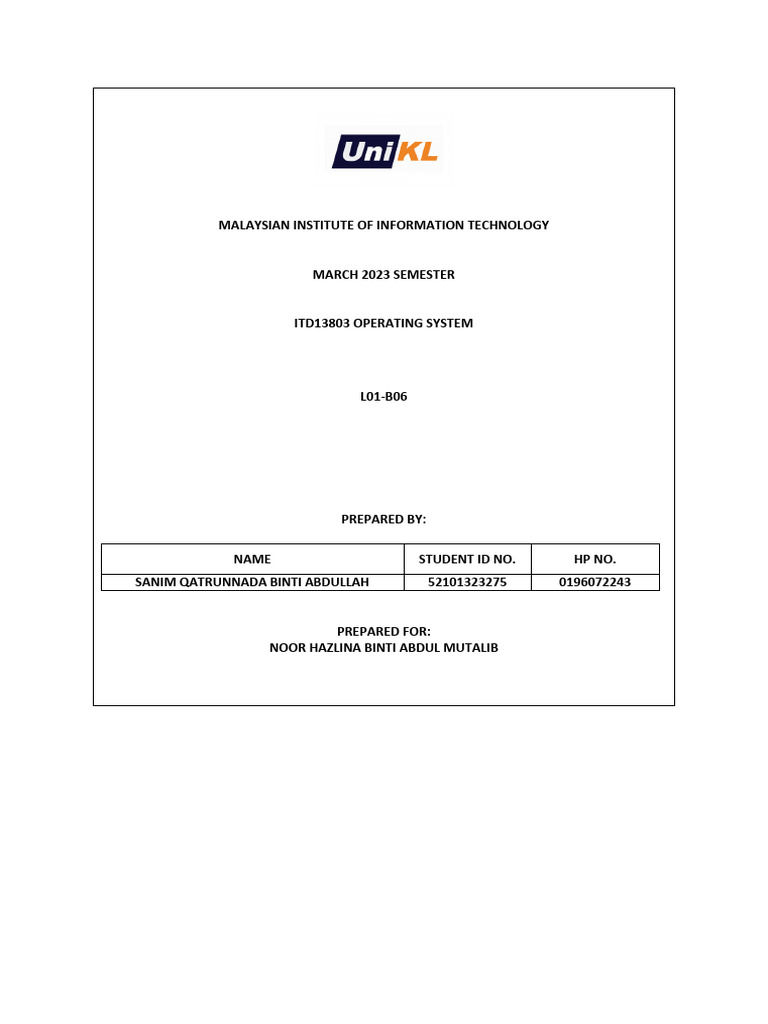 UniKL

MALAYSIAN INSTITUTE OF INFORMATION TECHNOLOGY

MARCH 2023 SEMESTER

ITD13803 OPERATING SYSTEM

L01-B06

PREPARED BY:

| NAME | STUDENT ID NO. | HP NO. |
|---|---|---|
| SANIM QATRUNNADA BINTI ABDULLAH | 52101323275 | 0196072243 |

PREPARED FOR:
NOOR HAZLINA BINTI ABDUL MUTALIB